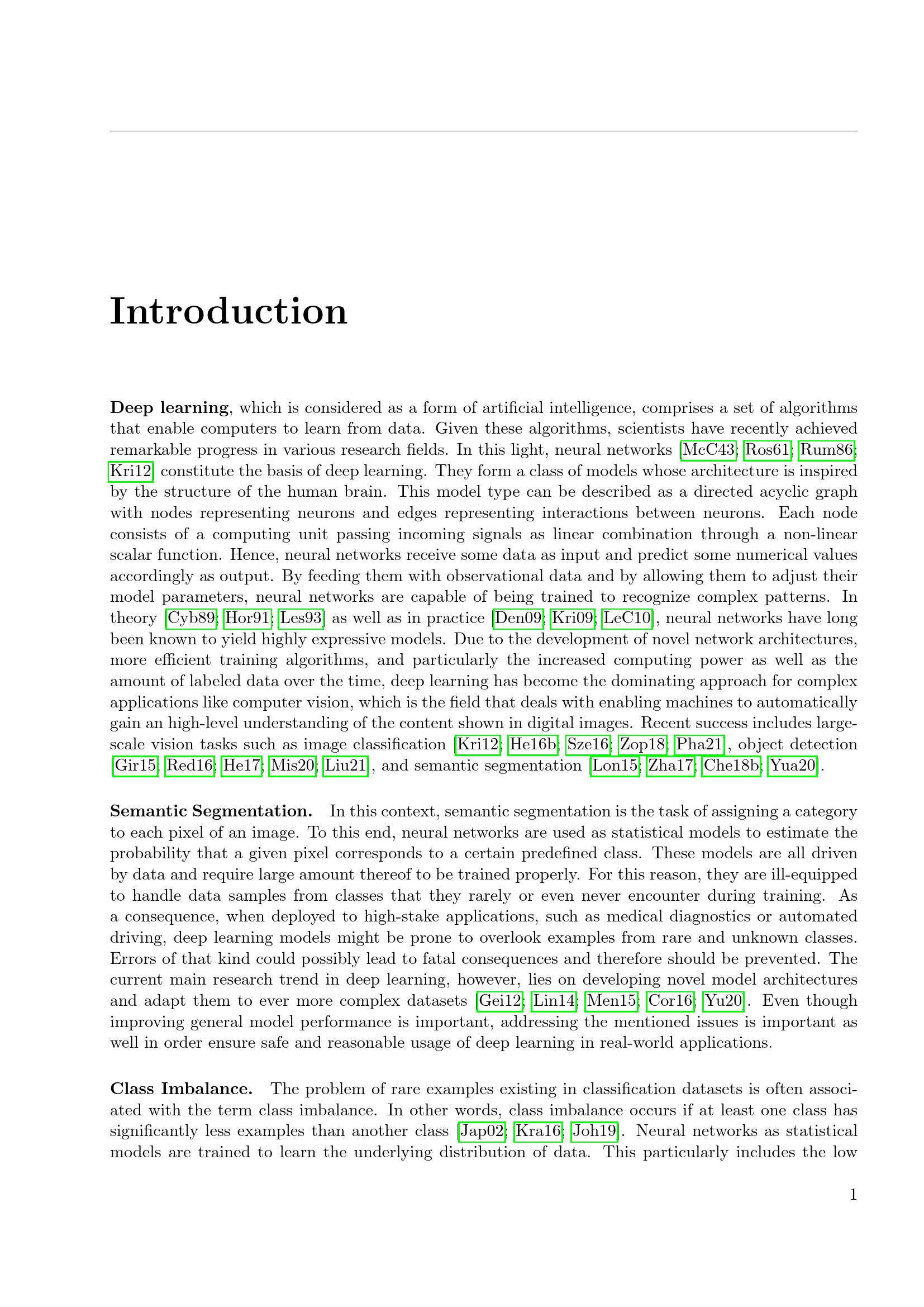 Introduction

Deep learning, which is considered as a form of artificial intelligence, comprises a set of algorithms that enable computers to learn from data. Given these algorithms, scientists have recently achieved remarkable progress in various research fields. In this light, neural networks [McC43; Ros61; Rum86; Kri12] constitute the basis of deep learning. They form a class of models whose architecture is inspired by the structure of the human brain. This model type can be described as a directed acyclic graph with nodes representing neurons and edges representing interactions between neurons. Each node consists of a computing unit passing incoming signals as linear combination through a non-linear scalar function. Hence, neural networks receive some data as input and predict some numerical values accordingly as output. By feeding them with observational data and by allowing them to adjust their model parameters, neural networks are capable of being trained to recognize complex patterns. In theory [Cyb89; Hor91; Les93] as well as in practice [Den09; Kri09; LeC10], neural networks have long been known to yield highly expressive models. Due to the development of novel network architectures, more efficient training algorithms, and particularly the increased computing power as well as the amount of labeled data over the time, deep learning has become the dominating approach for complex applications like computer vision, which is the field that deals with enabling machines to automatically gain an high-level understanding of the content shown in digital images. Recent success includes large-scale vision tasks such as image classification [Kri12; He16b; Sze16; Zop18; Pha21], object detection [Gir15; Red16; He17; Mis20; Liu21], and semantic segmentation [Lon15; Zha17; Che18b; Yua20].

Semantic Segmentation. In this context, semantic segmentation is the task of assigning a category to each pixel of an image. To this end, neural networks are used as statistical models to estimate the probability that a given pixel corresponds to a certain predefined class. These models are all driven by data and require large amount thereof to be trained properly. For this reason, they are ill-equipped to handle data samples from classes that they rarely or even never encounter during training. As a consequence, when deployed to high-stake applications, such as medical diagnostics or automated driving, deep learning models might be prone to overlook examples from rare and unknown classes. Errors of that kind could possibly lead to fatal consequences and therefore should be prevented. The current main research trend in deep learning, however, lies on developing novel model architectures and adapt them to ever more complex datasets [Gei12; Lin14; Men15; Cor16; Yu20]. Even though improving general model performance is important, addressing the mentioned issues is important as well in order ensure safe and reasonable usage of deep learning in real-world applications.

Class Imbalance. The problem of rare examples existing in classification datasets is often associated with the term class imbalance. In other words, class imbalance occurs if at least one class has significantly less examples than another class [Jap02; Kra16; Joh19]. Neural networks as statistical models are trained to learn the underlying distribution of data. This particularly includes the low

1